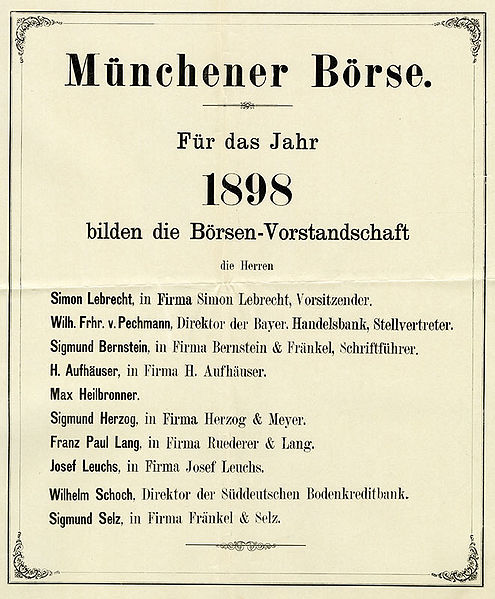 Münchener Börse.

Für das Jahr

1898

bilden die Börsen-Vorstandschaft

die Herren

Simon Lebrecht, in Firma Simon Lebrecht, Vorsitzender.

Wilh. Frhr. v. Pechmann, Direktor der Bayer. Handelsbank, Stellvertreter.

Sigmund Bernstein, in Firma Bernstein & Fränkel, Schriftführer.

H. Aufhäuser, in Firma H. Aufhäuser.

Max Heilbronner.

Sigmund Herzog, in Firma Herzog & Meyer.

Franz Paul Lang, in Firma Ruederer & Lang.

Josef Leuchs, in Firma Josef Leuchs.

Wilhelm Schoch, Direktor der Süddeutschen Bodenkreditbank.

Sigmund Selz, in Firma Fränkel & Selz.